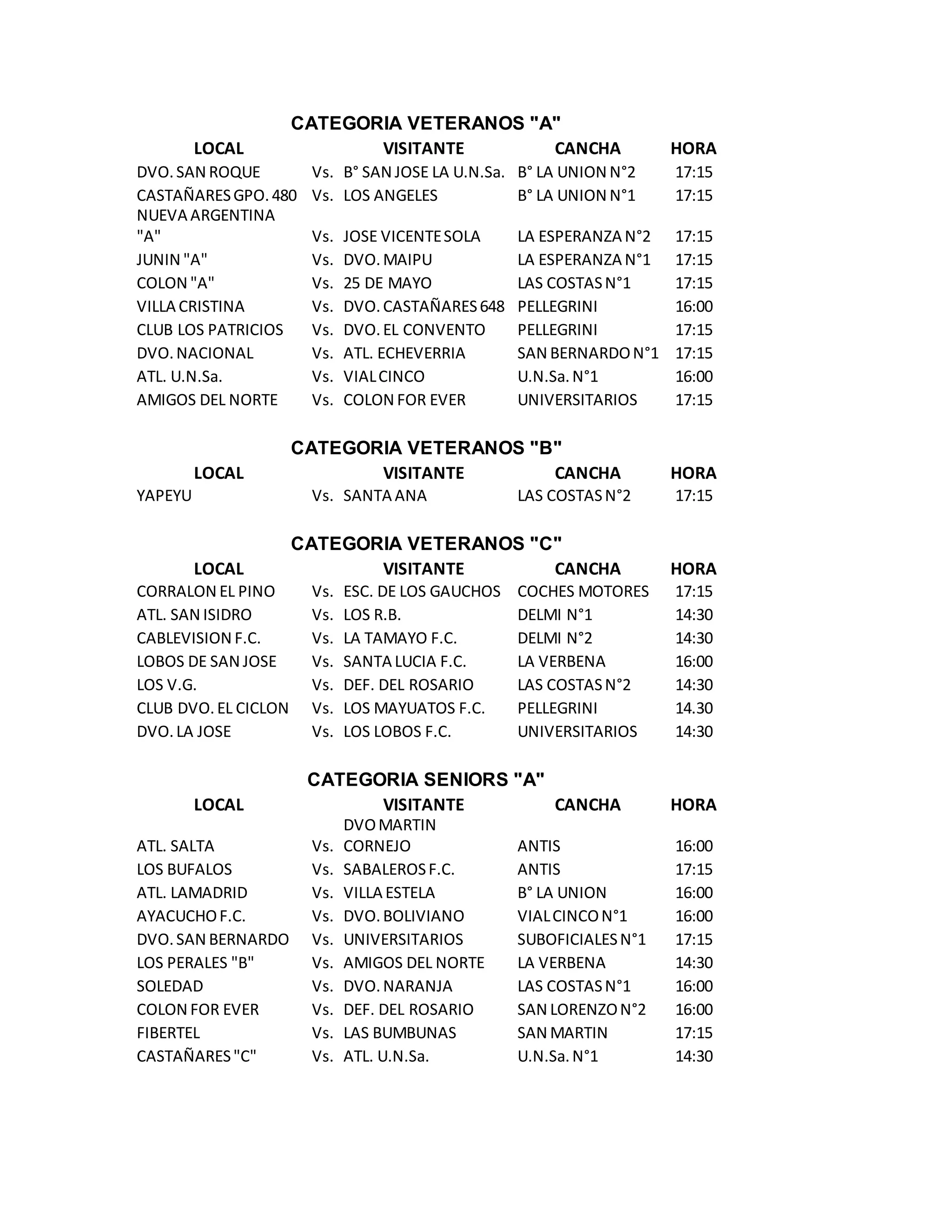 CATEGORIA VETERANOS "A"

| LOCAL | | VISITANTE | CANCHA | HORA |
|---|---|---|---|---|
| DVO. SAN ROQUE | Vs. | B° SAN JOSE LA U.N.Sa. | B° LA UNION N°2 | 17:15 |
| CASTAÑARES GPO. 480 | Vs. | LOS ANGELES | B° LA UNION N°1 | 17:15 |
| NUEVA ARGENTINA "A" | Vs. | JOSE VICENTE SOLA | LA ESPERANZA N°2 | 17:15 |
| JUNIN "A" | Vs. | DVO. MAIPU | LA ESPERANZA N°1 | 17:15 |
| COLON "A" | Vs. | 25 DE MAYO | LAS COSTAS N°1 | 17:15 |
| VILLA CRISTINA | Vs. | DVO. CASTAÑARES 648 | PELLEGRINI | 16:00 |
| CLUB LOS PATRICIOS | Vs. | DVO. EL CONVENTO | PELLEGRINI | 17:15 |
| DVO. NACIONAL | Vs. | ATL. ECHEVERRIA | SAN BERNARDO N°1 | 17:15 |
| ATL. U.N.Sa. | Vs. | VIAL CINCO | U.N.Sa. N°1 | 16:00 |
| AMIGOS DEL NORTE | Vs. | COLON FOR EVER | UNIVERSITARIOS | 17:15 |

CATEGORIA VETERANOS "B"

| LOCAL | | VISITANTE | CANCHA | HORA |
|---|---|---|---|---|
| YAPEYU | Vs. | SANTA ANA | LAS COSTAS N°2 | 17:15 |

CATEGORIA VETERANOS "C"

| LOCAL | | VISITANTE | CANCHA | HORA |
|---|---|---|---|---|
| CORRALON EL PINO | Vs. | ESC. DE LOS GAUCHOS | COCHES MOTORES | 17:15 |
| ATL. SAN ISIDRO | Vs. | LOS R.B. | DELMI N°1 | 14:30 |
| CABLEVISION F.C. | Vs. | LA TAMAYO F.C. | DELMI N°2 | 14:30 |
| LOBOS DE SAN JOSE | Vs. | SANTA LUCIA F.C. | LA VERBENA | 16:00 |
| LOS V.G. | Vs. | DEF. DEL ROSARIO | LAS COSTAS N°2 | 14:30 |
| CLUB DVO. EL CICLON | Vs. | LOS MAYUATOS F.C. | PELLEGRINI | 14.30 |
| DVO. LA JOSE | Vs. | LOS LOBOS F.C. | UNIVERSITARIOS | 14:30 |

CATEGORIA SENIORS "A"

| LOCAL | | VISITANTE | CANCHA | HORA |
|---|---|---|---|---|
| ATL. SALTA | Vs. | DVO MARTIN CORNEJO | ANTIS | 16:00 |
| LOS BUFALOS | Vs. | SABALEROS F.C. | ANTIS | 17:15 |
| ATL. LAMADRID | Vs. | VILLA ESTELA | B° LA UNION | 16:00 |
| AYACUCHO F.C. | Vs. | DVO. BOLIVIANO | VIAL CINCO N°1 | 16:00 |
| DVO. SAN BERNARDO | Vs. | UNIVERSITARIOS | SUBOFICIALES N°1 | 17:15 |
| LOS PERALES "B" | Vs. | AMIGOS DEL NORTE | LA VERBENA | 14:30 |
| SOLEDAD | Vs. | DVO. NARANJA | LAS COSTAS N°1 | 16:00 |
| COLON FOR EVER | Vs. | DEF. DEL ROSARIO | SAN LORENZO N°2 | 16:00 |
| FIBERTEL | Vs. | LAS BUMBUNAS | SAN MARTIN | 17:15 |
| CASTAÑARES "C" | Vs. | ATL. U.N.Sa. | U.N.Sa. N°1 | 14:30 |